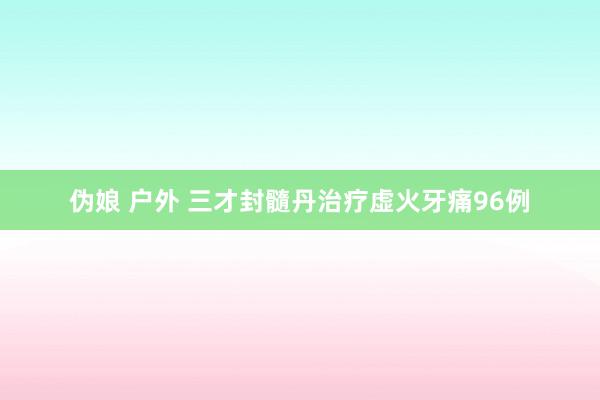 伪娘 户外 三才封髓丹治疗虚火牙痛96例